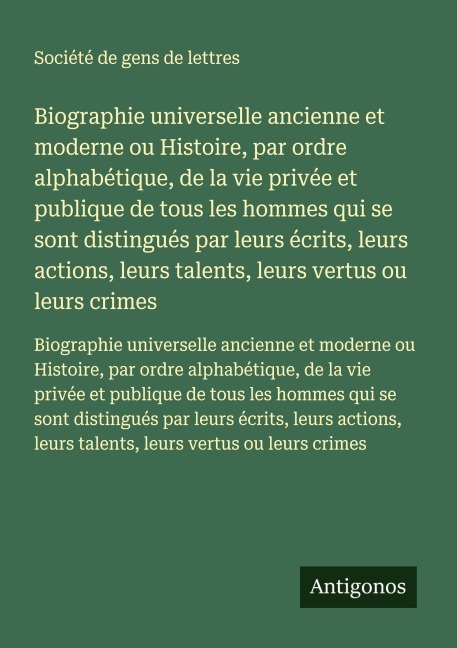 Société de gens de lettres

Biographie universelle ancienne et moderne ou Histoire, par ordre alphabétique, de la vie privée et publique de tous les hommes qui se sont distingués par leurs écrits, leurs actions, leurs talents, leurs vertus ou leurs crimes

Biographie universelle ancienne et moderne ou Histoire, par ordre alphabétique, de la vie privée et publique de tous les hommes qui se sont distingués par leurs écrits, leurs actions, leurs talents, leurs vertus ou leurs crimes

Antigonos